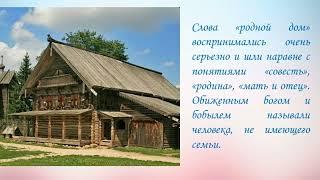 Слова «родной дом» воспринимались очень серьезно и шли наравне с понятиями «совесть», «родина», «мать и отец». Обиженным богом и бобылем называли человека, не имеющего семьи.